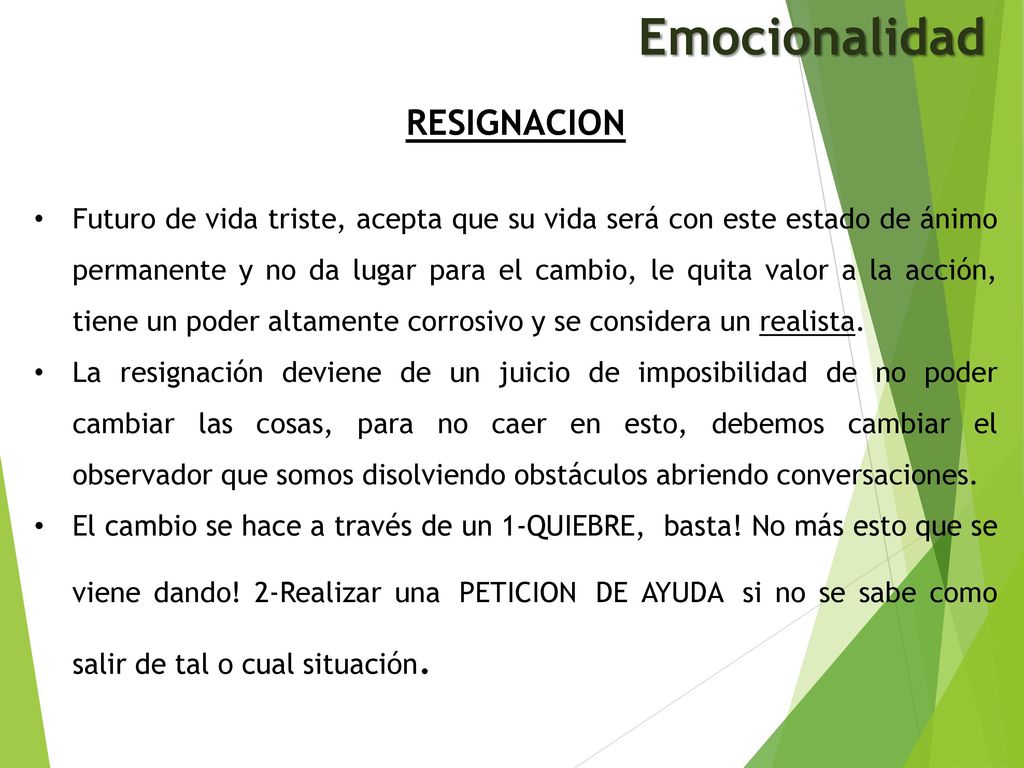 Emocionalidad

RESIGNACION

• Futuro de vida triste, acepta que su vida será con este estado de ánimo permanente y no da lugar para el cambio, le quita valor a la acción, tiene un poder altamente corrosivo y se considera un realista.

• La resignación deviene de un juicio de imposibilidad de no poder cambiar las cosas, para no caer en esto, debemos cambiar el observador que somos disolviendo obstáculos abriendo conversaciones.

• El cambio se hace a través de un 1-QUIEBRE, basta! No más esto que se viene dando! 2-Realizar una PETICION DE AYUDA si no se sabe como salir de tal o cual situación.